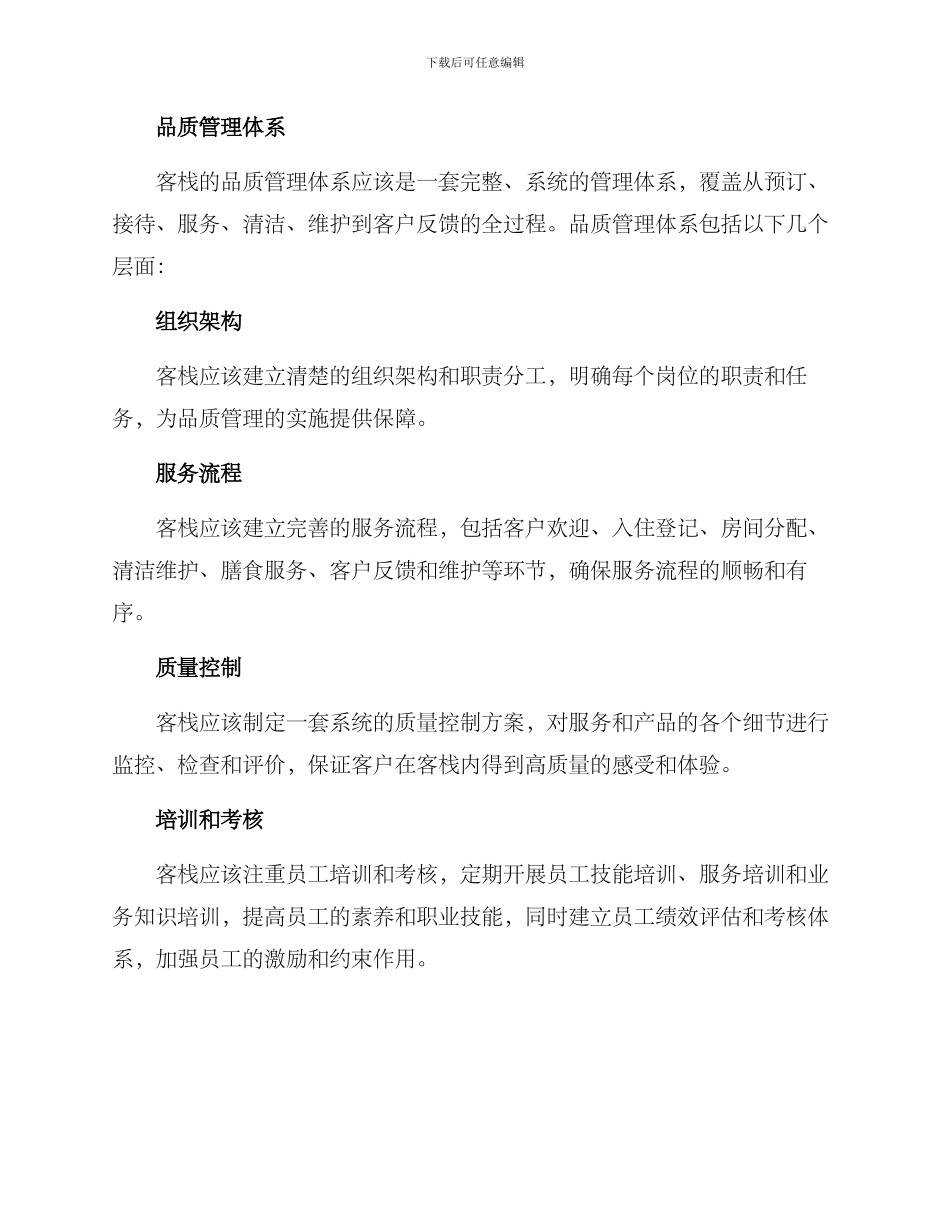 下载后可任意编辑

品质管理体系

客栈的品质管理体系应该是一套完整、系统的管理体系，覆盖从预订、接待、服务、清洁、维护到客户反馈的全过程。品质管理体系包括以下几个层面：

组织架构

客栈应该建立清楚的组织架构和职责分工，明确每个岗位的职责和任务，为品质管理的实施提供保障。

服务流程

客栈应该建立完善的服务流程，包括客户欢迎、入住登记、房间分配、清洁维护、膳食服务、客户反馈和维护等环节，确保服务流程的顺畅和有序。

质量控制

客栈应该制定一套系统的质量控制方案，对服务和产品的各个细节进行监控、检查和评价，保证客户在客栈内得到高质量的感受和体验。

培训和考核

客栈应该注重员工培训和考核，定期开展员工技能培训、服务培训和业务知识培训，提高员工的素养和职业技能，同时建立员工绩效评估和考核体系，加强员工的激励和约束作用。